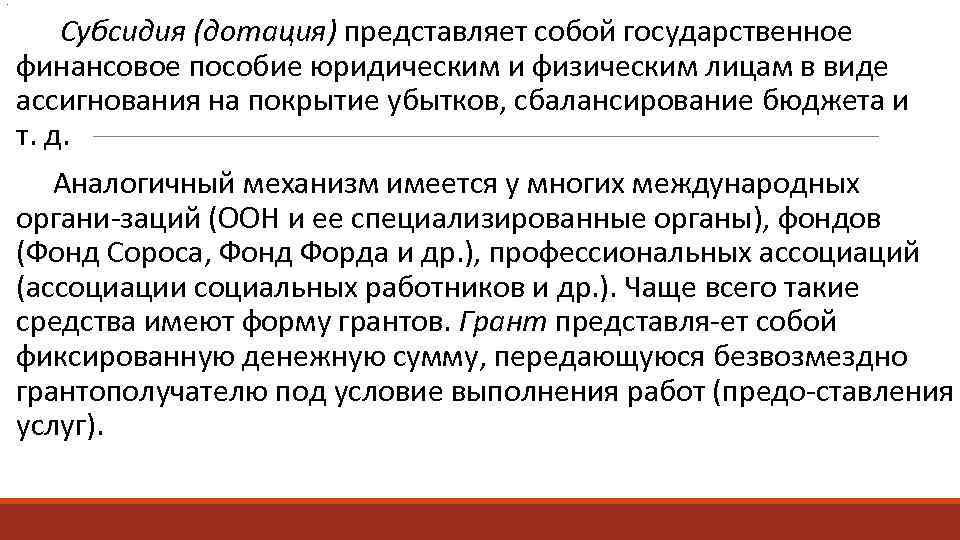 Субсидия (дотация) представляет собой государственное финансовое пособие юридическим и физическим лицам в виде ассигнования на покрытие убытков, сбалансирование бюджета и т. д.

Аналогичный механизм имеется у многих международных органи-заций (ООН и ее специализированные органы), фондов (Фонд Сороса, Фонд Форда и др.), профессиональных ассоциаций (ассоциации социальных работников и др.). Чаще всего такие средства имеют форму грантов. Грант представля-ет собой фиксированную денежную сумму, передающуюся безвозмездно грантополучателю под условие выполнения работ (предо-ставления услуг).